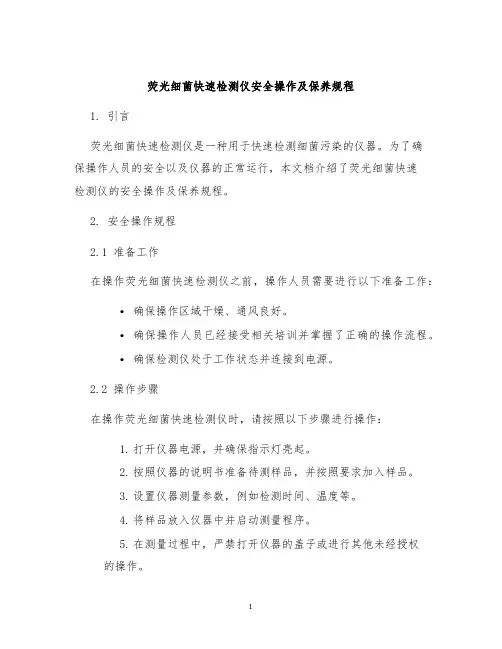 荧光细菌快速检测仪安全操作及保养规程

1. 引言

荧光细菌快速检测仪是一种用于快速检测细菌污染的仪器。为了确保操作人员的安全以及仪器的正常运行，本文档介绍了荧光细菌快速检测仪的安全操作及保养规程。

2. 安全操作规程

2.1 准备工作

在操作荧光细菌快速检测仪之前，操作人员需要进行以下准备工作：

• 确保操作区域干燥、通风良好。
• 确保操作人员已经接受相关培训并掌握了正确的操作流程。
• 确保检测仪处于工作状态并连接到电源。

2.2 操作步骤

在操作荧光细菌快速检测仪时，请按照以下步骤进行操作：

1. 打开仪器电源，并确保指示灯亮起。
2. 按照仪器的说明书准备待测样品，并按照要求加入样品。
3. 设置仪器测量参数，例如检测时间、温度等。
4. 将样品放入仪器中并启动测量程序。
5. 在测量过程中，严禁打开仪器的盖子或进行其他未经授权的操作。

1